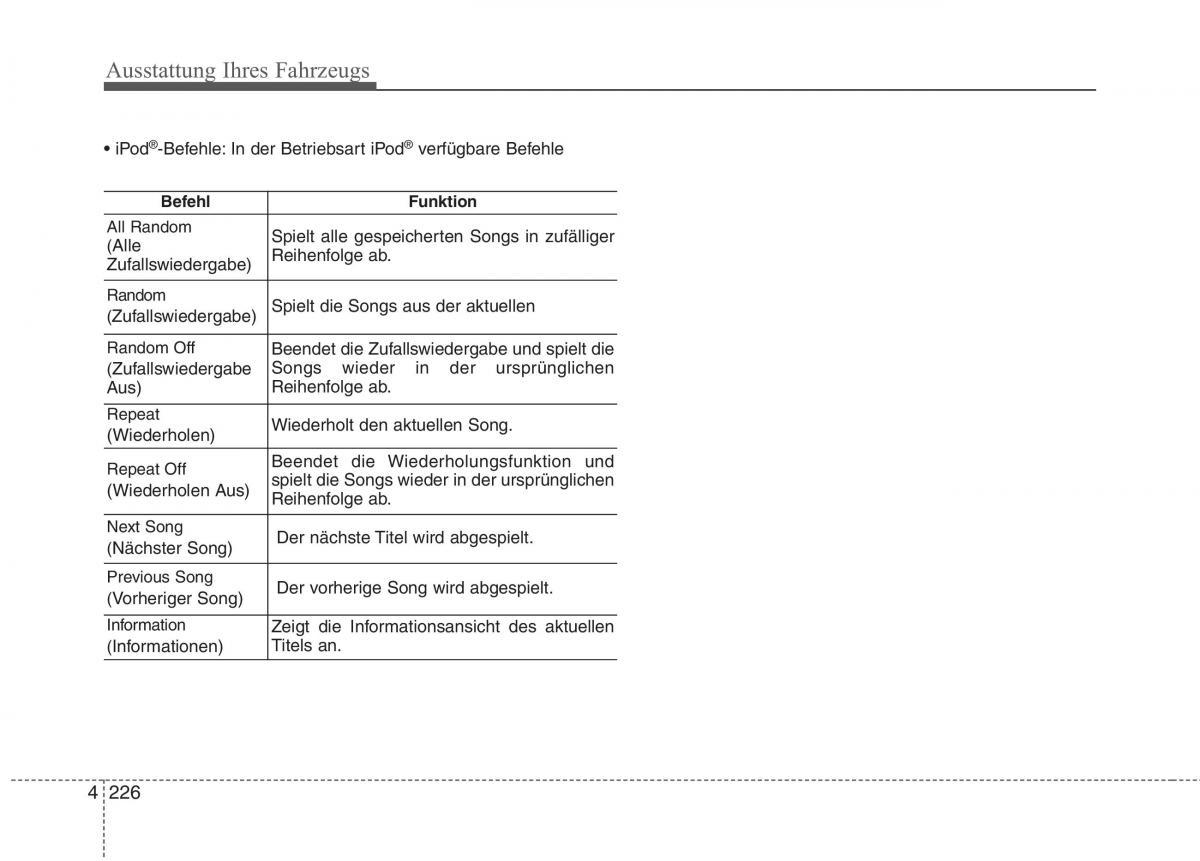 Ausstattung Ihres Fahrzeugs

• iPod®-Befehle: In der Betriebsart iPod® verfügbare Befehle

| Befehl | Funktion |
|---|---|
| All Random (Alle Zufallswiedergabe) | Spielt alle gespeicherten Songs in zufälliger Reihenfolge ab. |
| Random (Zufallswiedergabe) | Spielt die Songs aus der aktuellen |
| Random Off (Zufallswiedergabe Aus) | Beendet die Zufallswiedergabe und spielt die Songs wieder in der ursprünglichen Reihenfolge ab. |
| Repeat (Wiederholen) | Wiederholt den aktuellen Song. |
| Repeat Off (Wiederholen Aus) | Beendet die Wiederholungsfunktion und spielt die Songs wieder in der ursprünglichen Reihenfolge ab. |
| Next Song (Nächster Song) | Der nächste Titel wird abgespielt. |
| Previous Song (Vorheriger Song) | Der vorherige Song wird abgespielt. |
| Information (Informationen) | Zeigt die Informationsansicht des aktuellen Titels an. |

4 226